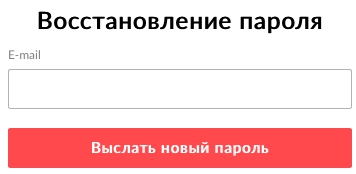 Восстановление пароля

E-mail

Выслать новый пароль